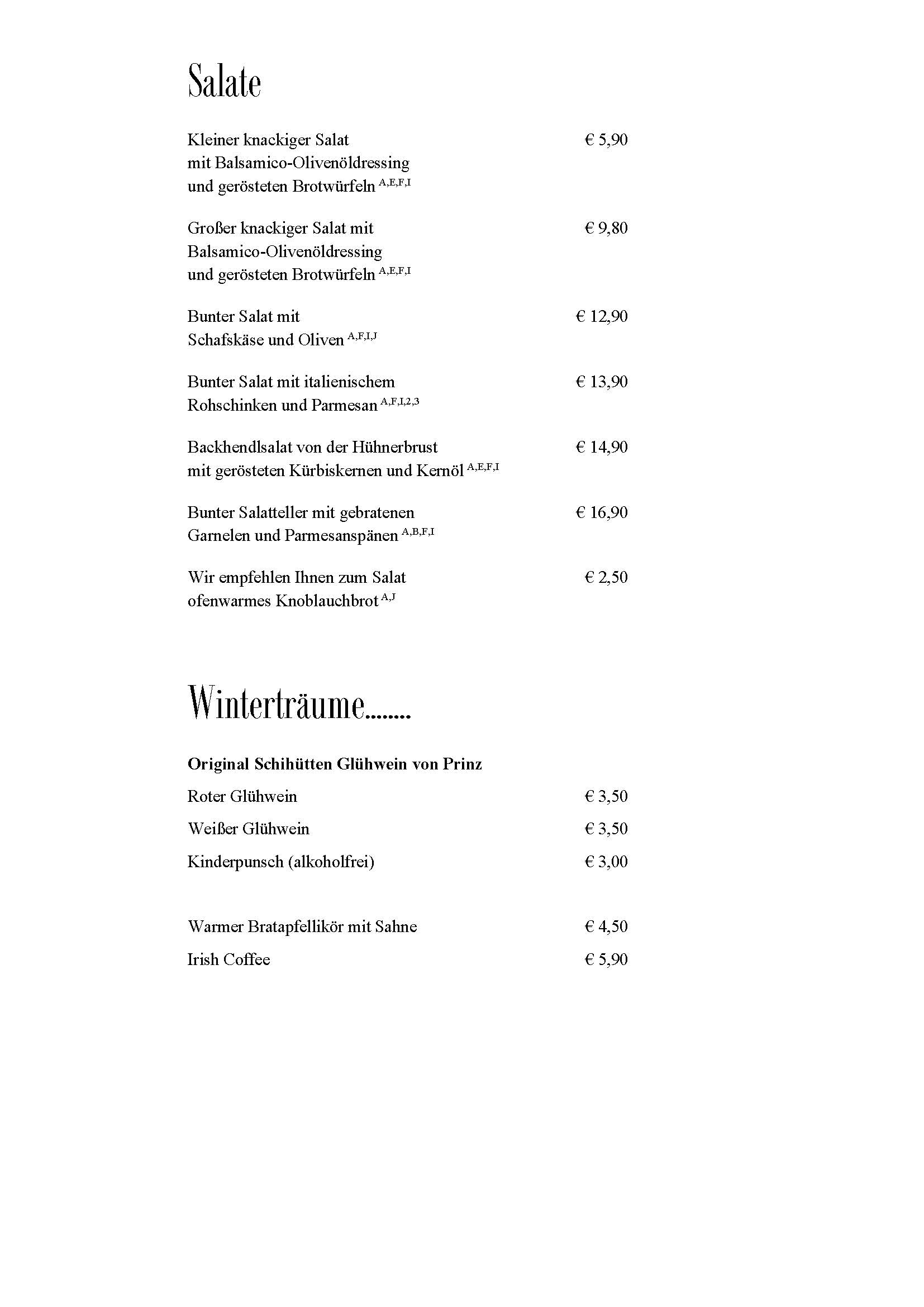 Salate

Kleiner knackiger Salat mit Balsamico-Olivenöldressing und gerösteten Brotwürfeln $^{A,E,F,I}$ € 5,90

Großer knackiger Salat mit Balsamico-Olivenöldressing und gerösteten Brotwürfeln $^{A,E,F,I}$ € 9,80

Bunter Salat mit Schafskäse und Oliven $^{A,F,I,J}$ € 12,90

Bunter Salat mit italienischem Rohschinken und Parmesan $^{A,F,I,2,3}$ € 13,90

Backhendlsalat von der Hühnerbrust mit gerösteten Kürbiskernen und Kernöl $^{A,E,F,I}$ € 14,90

Bunter Salatteller mit gebratenen Garnelen und Parmesanspänen $^{A,B,F,I}$ € 16,90

Wir empfehlen Ihnen zum Salat ofenwarmes Knoblauchbrot $^{A,J}$ € 2,50

Winterträume........

Original Schihütten Glühwein von Prinz

Roter Glühwein € 3,50

Weißer Glühwein € 3,50

Kinderpunsch (alkoholfrei) € 3,00

Warmer Bratapfellikör mit Sahne € 4,50

Irish Coffee € 5,90